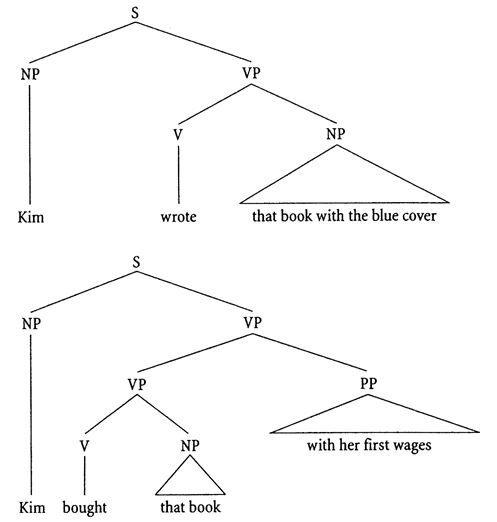 S

NP

VP

V

NP

Kim

wrote

that book with the blue cover

S

NP

VP

VP

PP

V

NP

with her first wages

Kim

bought

that book